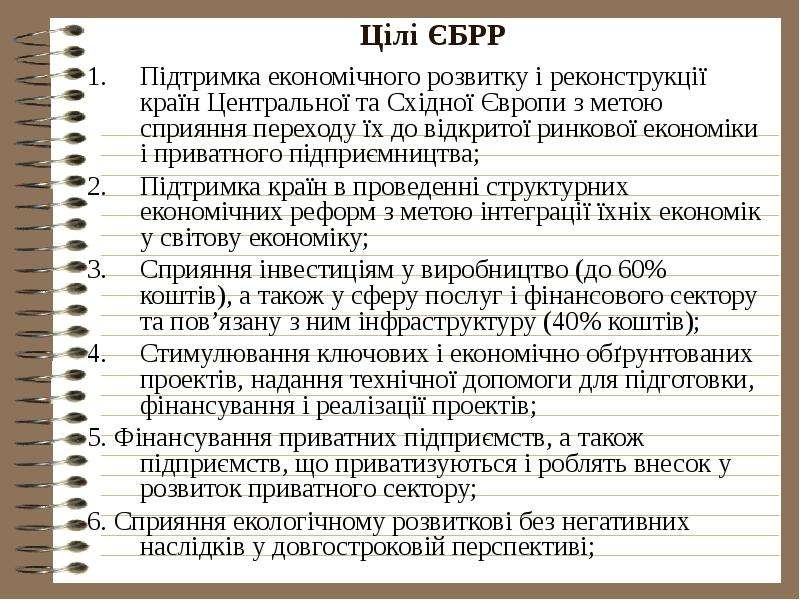 Цілі ЄБРР

1. Підтримка економічного розвитку і реконструкції країн Центральної та Східної Європи з метою сприяння переходу їх до відкритої ринкової економіки і приватного підприємництва;

2. Підтримка країн в проведенні структурних економічних реформ з метою інтеграції їхніх економік у світову економіку;

3. Сприяння інвестиціям у виробництво (до 60% коштів), а також у сферу послуг і фінансового сектору та пов'язану з ним інфраструктуру (40% коштів);

4. Стимулювання ключових і економічно обґрунтованих проектів, надання технічної допомоги для підготовки, фінансування і реалізації проектів;

5. Фінансування приватних підприємств, а також підприємств, що приватизуються і роблять внесок у розвиток приватного сектору;

6. Сприяння екологічному розвиткові без негативних наслідків у довгостроковій перспективі;